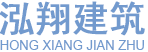 泓翔建筑
HONG XIANG JIAN ZHU